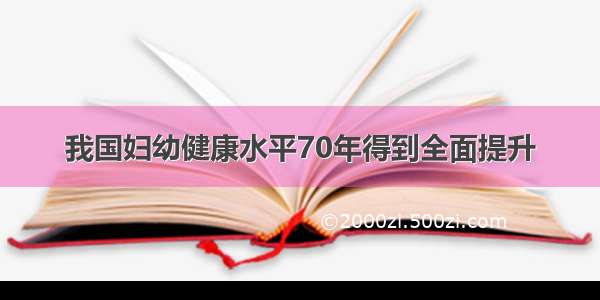 我国妇幼健康水平70年得到全面提升

©2000zi.500zi.com